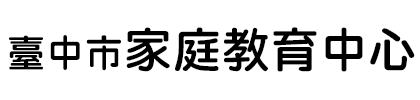 臺中市家庭教育中心